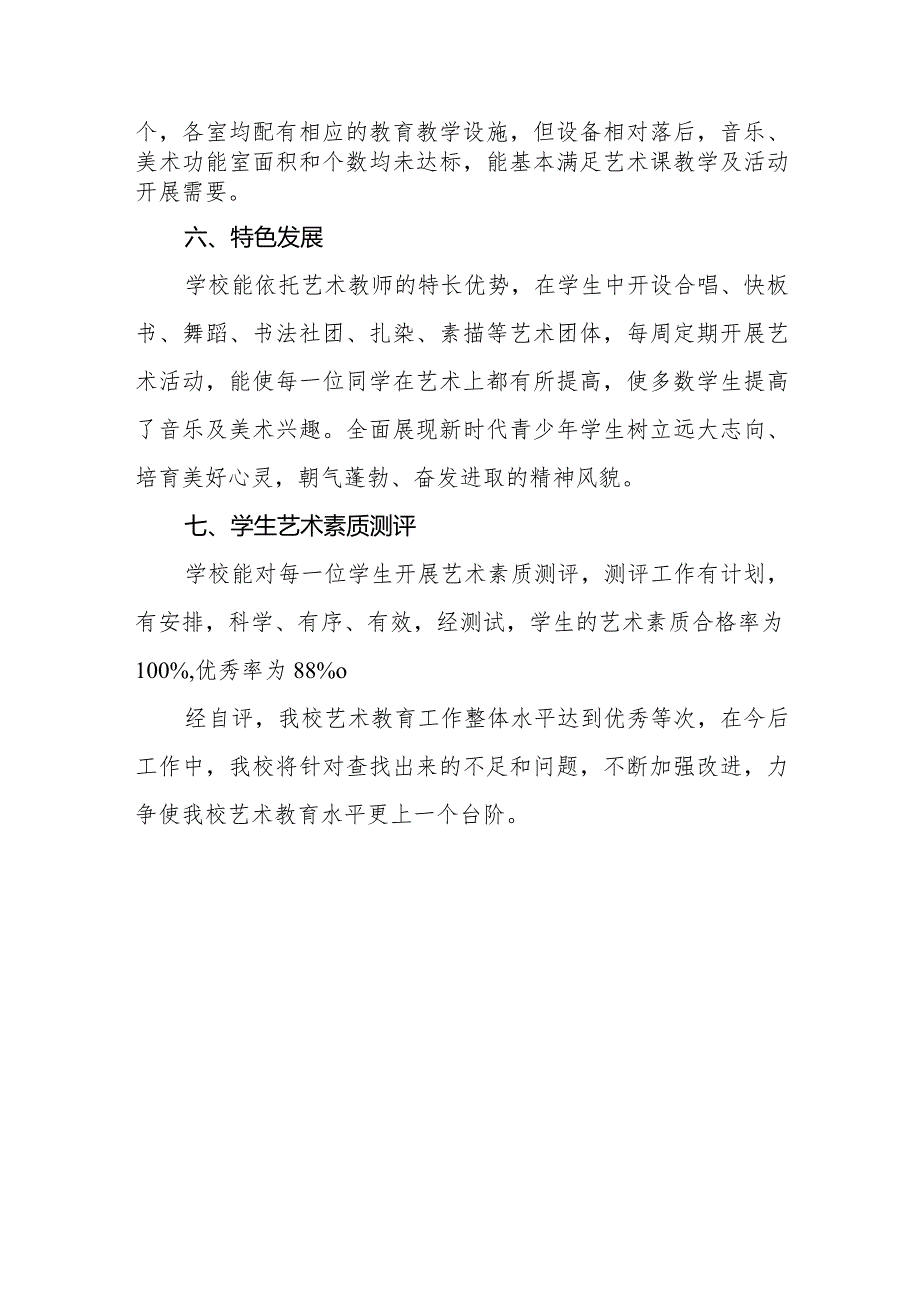 个，各室均配有相应的教育教学设施，但设备相对落后，音乐、美术功能室面积和个数均未达标，能基本满足艺术课教学及活动开展需要。

六、特色发展

学校能依托艺术教师的特长优势，在学生中开设合唱、快板书、舞蹈、书法社团、扎染、素描等艺术团体，每周定期开展艺术活动，能使每一位同学在艺术上都有所提高，使多数学生提高了音乐及美术兴趣。全面展现新时代青少年学生树立远大志向、培育美好心灵，朝气蓬勃、奋发进取的精神风貌。

七、学生艺术素质测评

学校能对每一位学生开展艺术素质测评，测评工作有计划，有安排，科学、有序、有效，经测试，学生的艺术素质合格率为100%,优秀率为88%o

经自评，我校艺术教育工作整体水平达到优秀等次，在今后工作中，我校将针对查找出来的不足和问题，不断加强改进，力争使我校艺术教育水平更上一个台阶。